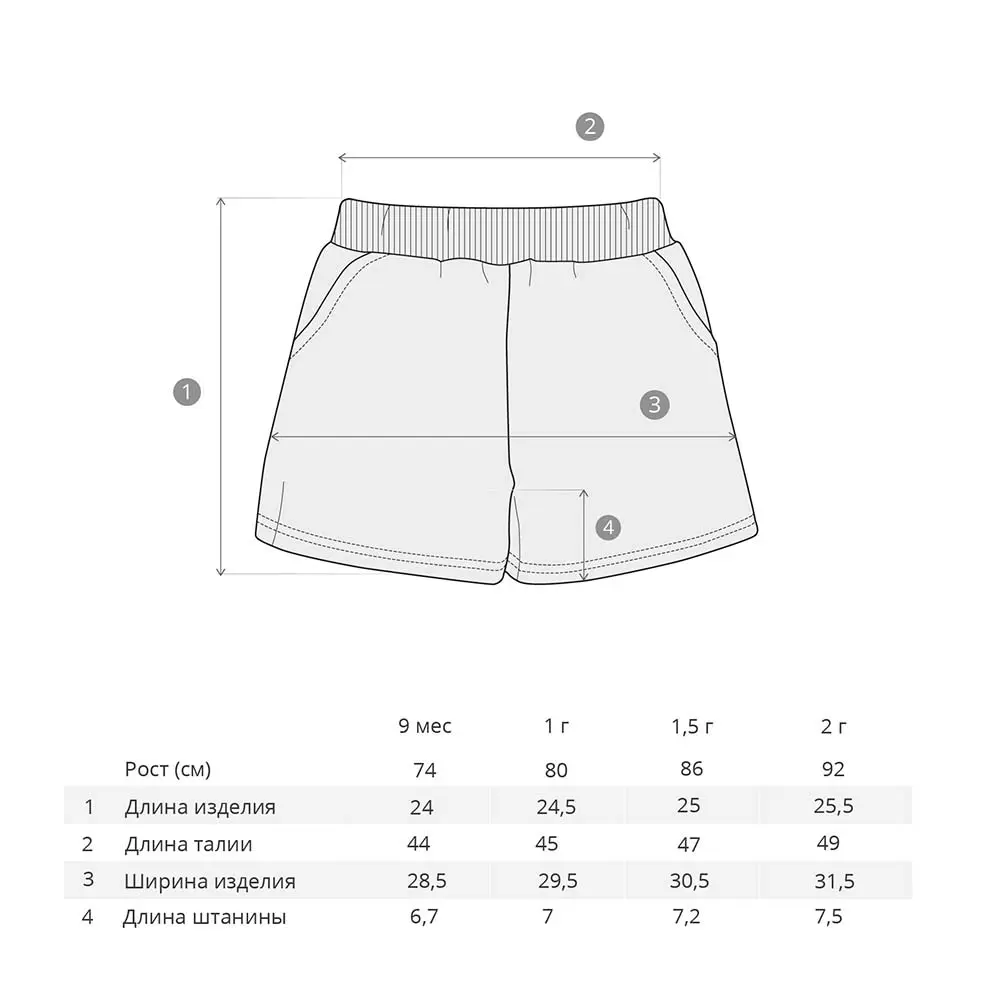 2

1

3

4

| | | 9 мес | 1 г | 1,5 г | 2 г |
|---|---|---|---|---|---|
| | Рост (см) | 74 | 80 | 86 | 92 |
| 1 | Длина изделия | 24 | 24,5 | 25 | 25,5 |
| 2 | Длина талии | 44 | 45 | 47 | 49 |
| 3 | Ширина изделия | 28,5 | 29,5 | 30,5 | 31,5 |
| 4 | Длина штанины | 6,7 | 7 | 7,2 | 7,5 |